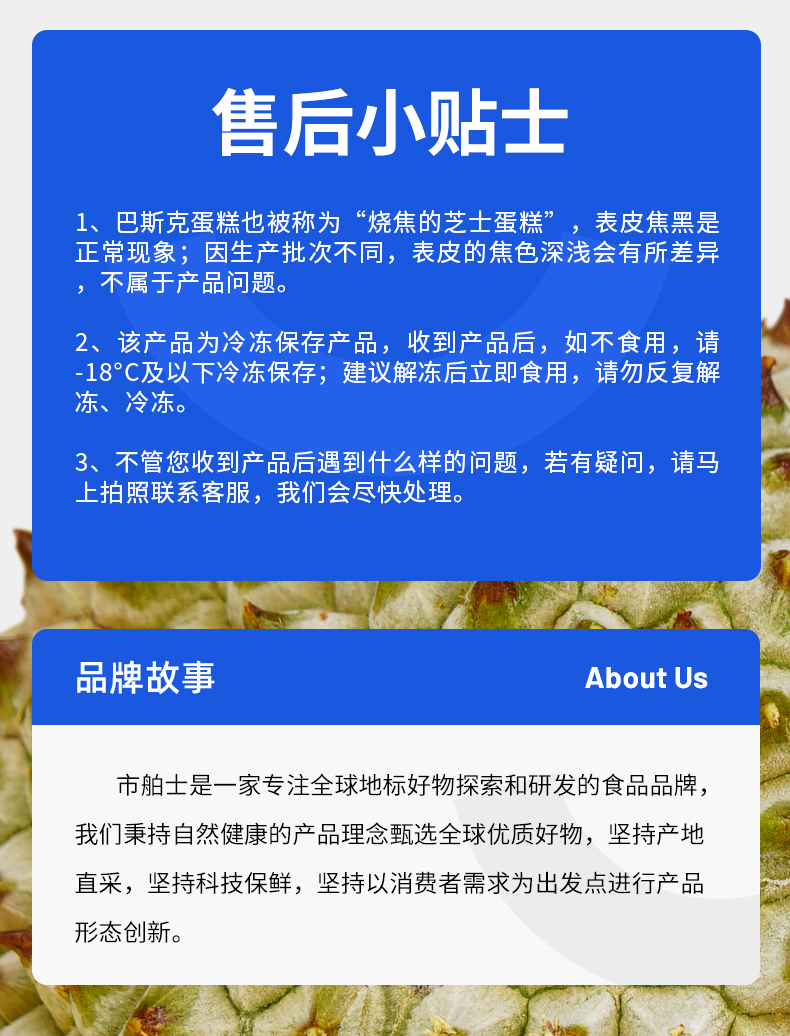 售后小贴士

1、巴斯克蛋糕也被称为“烧焦的芝士蛋糕”，表皮焦黑是正常现象；因生产批次不同，表皮的焦色深浅会有所差异，不属于产品问题。

2、该产品为冷冻保存产品，收到产品后，如不食用，请-18°C及以下冷冻保存；建议解冻后立即食用，请勿反复解冻、冷冻。

3、不管您收到产品后遇到什么样的问题，若有疑问，请马上拍照联系客服，我们会尽快处理。

品牌故事

About Us

市舶士是一家专注全球地标好物探索和研发的食品品牌，我们秉持自然健康的产品理念甄选全球优质好物，坚持产地直采，坚持科技保鲜，坚持以消费者需求为出发点进行产品形态创新。